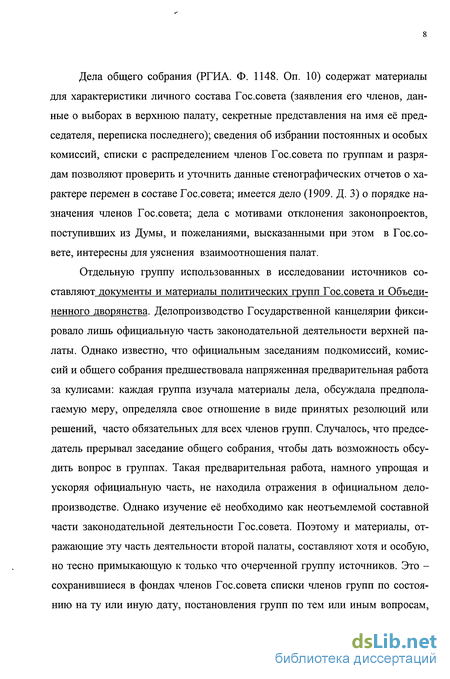 8

Дела общего собрания (РГИА. Ф. 1148. Оп. 10) содержат материалы для характеристики личного состава Гос.совета (заявления его членов, данные о выборах в верхнюю палату, секретные представления на имя её председателя, переписка последнего); сведения об избрании постоянных и особых комиссий, списки с распределением членов Гос.совета по группам и разрядам позволяют проверить и уточнить данные стенографических отчетов о характере перемен в составе Гос.совета; имеется дело (1909. Д. 3) о порядке назначения членов Гос.совета; дела с мотивами отклонения законопроектов, поступивших из Думы, и пожеланиями, высказанными при этом в Гос.совете, интересны для уяснения взаимоотношения палат.

Отдельную группу использованных в исследовании источников составляют документы и материалы политических групп Гос.совета и Объединенного дворянства. Делопроизводство Государственной канцелярии фиксировало лишь официальную часть законодательной деятельности верхней палаты. Однако известно, что официальным заседаниям подкомиссий, комиссий и общего собрания предшествовала напряженная предварительная работа за кулисами: каждая группа изучала материалы дела, обсуждала предполагаемую меру, определяла свое отношение в виде принятых резолюций или решений, часто обязательных для всех членов групп. Случалось, что председатель прерывал заседание общего собрания, чтобы дать возможность обсудить вопрос в группах. Такая предварительная работа, намного упрощая и ускоряя официальную часть, не находила отражения в официальном делопроизводстве. Однако изучение её необходимо как неотъемлемой составной части законодательной деятельности Гос.совета. Поэтому и материалы, отражающие эту часть деятельности второй палаты, составляют хотя и особую, но тесно примыкающую к только что очерченной группу источников. Это – сохранившиеся в фондах членов Гос.совета списки членов групп по состоянию на ту или иную дату, постановления групп по тем или иным вопросам,

dsLib.net
библиотека диссертаций